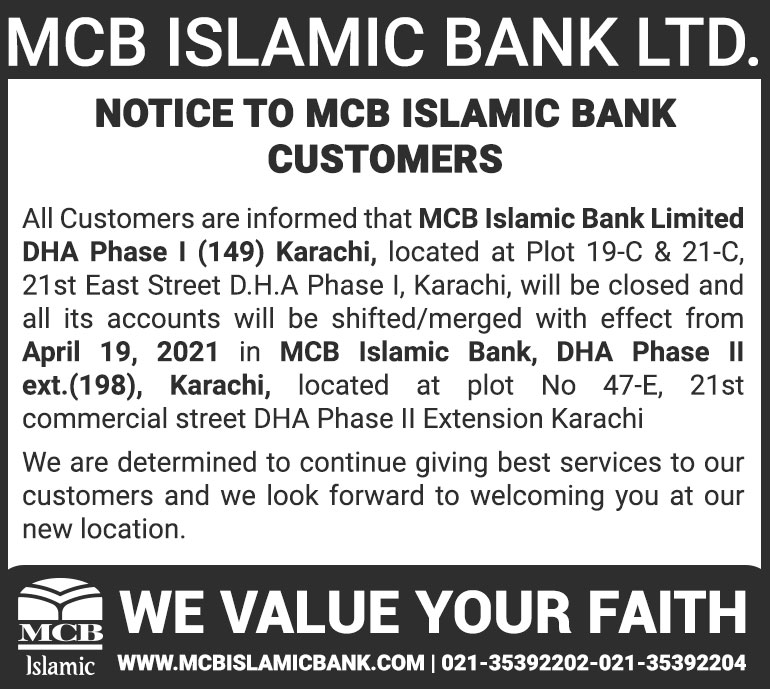 MCB ISLAMIC BANK LTD.

NOTICE TO MCB ISLAMIC BANK CUSTOMERS

All Customers are informed that MCB Islamic Bank Limited DHA Phase I (149) Karachi, located at Plot 19-C & 21-C, 21st East Street D.H.A Phase I, Karachi, will be closed and all its accounts will be shifted/merged with effect from April 19, 2021 in MCB Islamic Bank, DHA Phase II ext.(198), Karachi, located at plot No 47-E, 21st commercial street DHA Phase II Extension Karachi

We are determined to continue giving best services to our customers and we look forward to welcoming you at our new location.

MCB
Islamic

WE VALUE YOUR FAITH

WWW.MCBISLAMICBANK.COM | 021-35392202-021-35392204